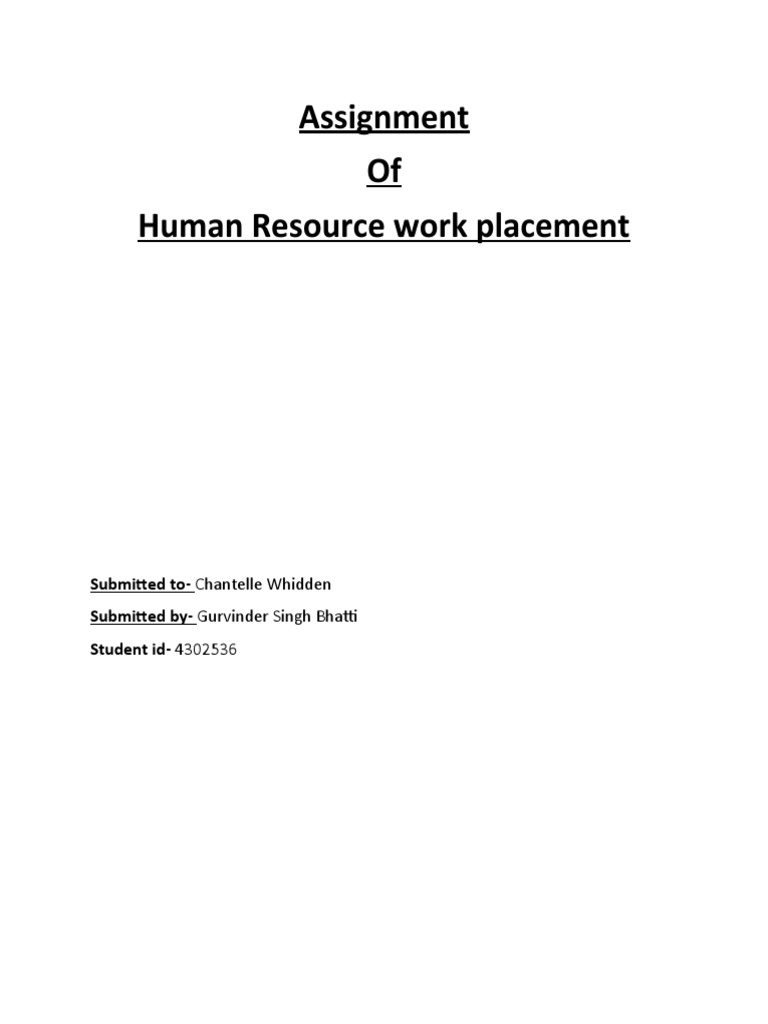 Assignment

Of

Human Resource work placement

Submitted to- Chantelle Whidden

Submitted by- Gurvinder Singh Bhatti

Student id- 4302536